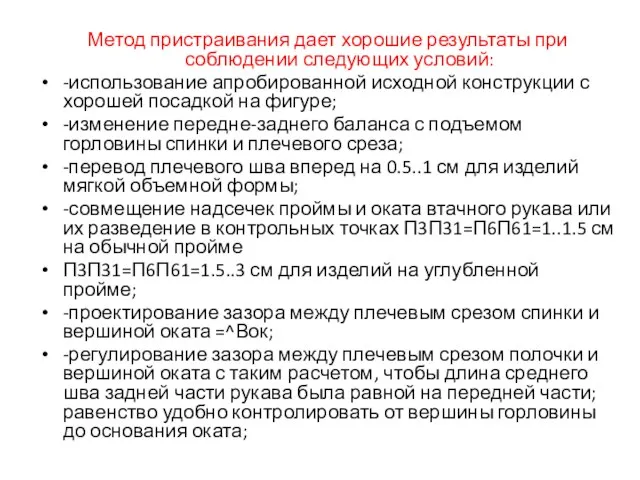 Метод пристраивания дает хорошие результаты при соблюдении следующих условий:

• -использование апробированной исходной конструкции с хорошей посадкой на фигуре;
• -изменение передне-заднего баланса с подъемом горловины спинки и плечевого среза;
• -перевод плечевого шва вперед на 0.5..1 см для изделий мягкой объемной формы;
• -совмещение надсечек проймы и оката втачного рукава или их разведение в контрольных точках П3П31=П6П61=1..1.5 см на обычной пройме
• П3П31=П6П61=1.5..3 см для изделий на углубленной пройме;
• -проектирование зазора между плечевым срезом спинки и вершиной оката =^Вок;
• -регулирование зазора между плечевым срезом полочки и вершиной оката с таким расчетом, чтобы длина среднего шва задней части рукава была равной на передней части; равенство удобно контролировать от вершины горловины до основания оката;